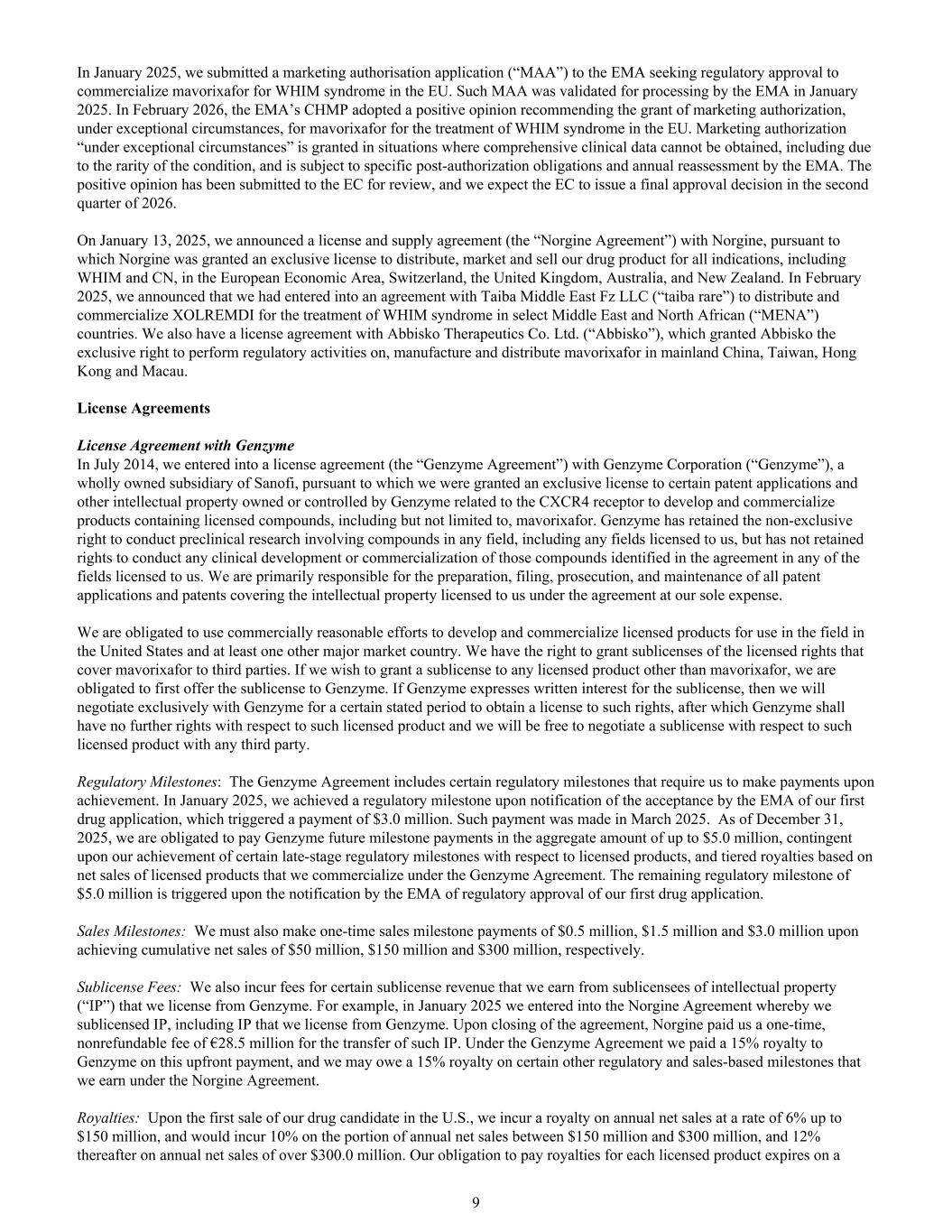 In January 2025, we submitted a marketing authorisation application (“MAA”) to the EMA seeking regulatory approval to commercialize mavorixafor for WHIM syndrome in the EU. Such MAA was validated for processing by the EMA in January 2025. In February 2026, the EMA’s CHMP adopted a positive opinion recommending the grant of marketing authorization, under exceptional circumstances, for mavorixafor for the treatment of WHIM syndrome in the EU. Marketing authorization “under exceptional circumstances” is granted in situations where comprehensive clinical data cannot be obtained, including due to the rarity of the condition, and is subject to specific post-authorization obligations and annual reassessment by the EMA. The positive opinion has been submitted to the EC for review, and we expect the EC to issue a final approval decision in the second quarter of 2026.

On January 13, 2025, we announced a license and supply agreement (the “Norgine Agreement”) with Norgine, pursuant to which Norgine was granted an exclusive license to distribute, market and sell our drug product for all indications, including WHIM and CN, in the European Economic Area, Switzerland, the United Kingdom, Australia, and New Zealand. In February 2025, we announced that we had entered into an agreement with Taiba Middle East Fz LLC (“taiba rare”) to distribute and commercialize XOLREMDI for the treatment of WHIM syndrome in select Middle East and North African (“MENA”) countries. We also have a license agreement with Abbisko Therapeutics Co. Ltd. (“Abbisko”), which granted Abbisko the exclusive right to perform regulatory activities on, manufacture and distribute mavorixafor in mainland China, Taiwan, Hong Kong and Macau.

License Agreements

License Agreement with Genzyme
In July 2014, we entered into a license agreement (the “Genzyme Agreement”) with Genzyme Corporation (“Genzyme”), a wholly owned subsidiary of Sanofi, pursuant to which we were granted an exclusive license to certain patent applications and other intellectual property owned or controlled by Genzyme related to the CXCR4 receptor to develop and commercialize products containing licensed compounds, including but not limited to, mavorixafor. Genzyme has retained the non-exclusive right to conduct preclinical research involving compounds in any field, including any fields licensed to us, but has not retained rights to conduct any clinical development or commercialization of those compounds identified in the agreement in any of the fields licensed to us. We are primarily responsible for the preparation, filing, prosecution, and maintenance of all patent applications and patents covering the intellectual property licensed to us under the agreement at our sole expense.

We are obligated to use commercially reasonable efforts to develop and commercialize licensed products for use in the field in the United States and at least one other major market country. We have the right to grant sublicenses of the licensed rights that cover mavorixafor to third parties. If we wish to grant a sublicense to any licensed product other than mavorixafor, we are obligated to first offer the sublicense to Genzyme. If Genzyme expresses written interest for the sublicense, then we will negotiate exclusively with Genzyme for a certain stated period to obtain a license to such rights, after which Genzyme shall have no further rights with respect to such licensed product and we will be free to negotiate a sublicense with respect to such licensed product with any third party.

Regulatory Milestones: The Genzyme Agreement includes certain regulatory milestones that require us to make payments upon achievement. In January 2025, we achieved a regulatory milestone upon notification of the acceptance by the EMA of our first drug application, which triggered a payment of $3.0 million. Such payment was made in March 2025. As of December 31, 2025, we are obligated to pay Genzyme future milestone payments in the aggregate amount of up to $5.0 million, contingent upon our achievement of certain late-stage regulatory milestones with respect to licensed products, and tiered royalties based on net sales of licensed products that we commercialize under the Genzyme Agreement. The remaining regulatory milestone of $5.0 million is triggered upon the notification by the EMA of regulatory approval of our first drug application.

Sales Milestones: We must also make one-time sales milestone payments of $0.5 million, $1.5 million and $3.0 million upon achieving cumulative net sales of $50 million, $150 million and $300 million, respectively.

Sublicense Fees: We also incur fees for certain sublicense revenue that we earn from sublicensees of intellectual property (“IP”) that we license from Genzyme. For example, in January 2025 we entered into the Norgine Agreement whereby we sublicensed IP, including IP that we license from Genzyme. Upon closing of the agreement, Norgine paid us a one-time, nonrefundable fee of €28.5 million for the transfer of such IP. Under the Genzyme Agreement we paid a 15% royalty to Genzyme on this upfront payment, and we may owe a 15% royalty on certain other regulatory and sales-based milestones that we earn under the Norgine Agreement.

Royalties: Upon the first sale of our drug candidate in the U.S., we incur a royalty on annual net sales at a rate of 6% up to $150 million, and would incur 10% on the portion of annual net sales between $150 million and $300 million, and 12% thereafter on annual net sales of over $300.0 million. Our obligation to pay royalties for each licensed product expires on a

9